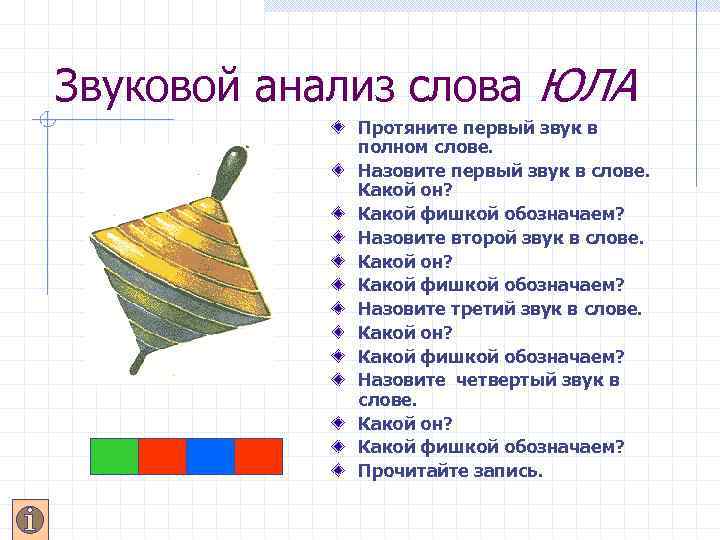 Звуковой анализ слова ЮЛА

Протяните первый звук в полном слове.

Назовите первый звук в слове. Какой он?

Какой фишкой обозначаем?

Назовите второй звук в слове.

Какой он?

Какой фишкой обозначаем?

Назовите третий звук в слове.

Какой он?

Какой фишкой обозначаем?

Назовите  четвертый звук в слове.

Какой он?

Какой фишкой обозначаем?

Прочитайте запись.